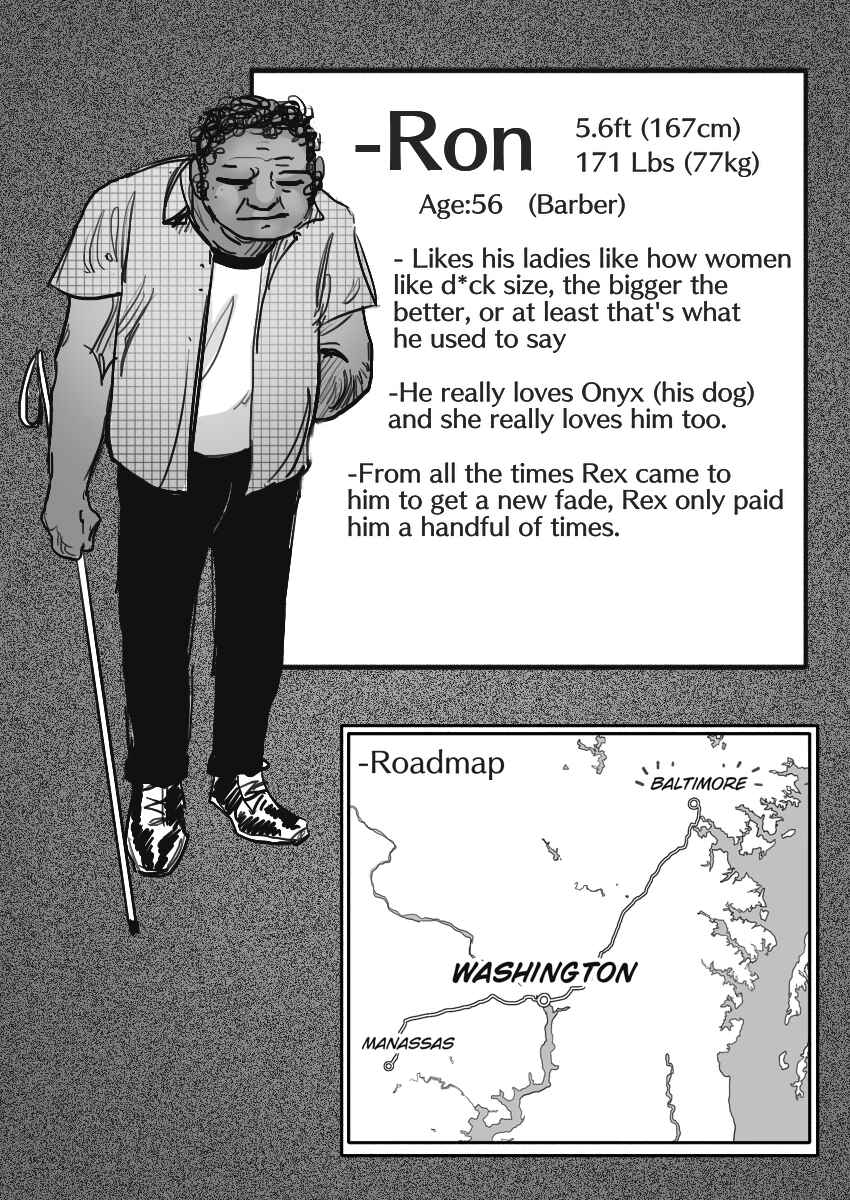 -Ron

5.6ft (167cm)
171 Lbs (77kg)

Age:56 (Barber)

- Likes his ladies like how women like d*ck size, the bigger the better, or at least that's what he used to say

-He really loves Onyx (his dog) and she really loves him too.

-From all the times Rex came to him to get a new fade, Rex only paid him a handful of times.

-Roadmap

BALTIMORE

WASHINGTON

MANASSAS